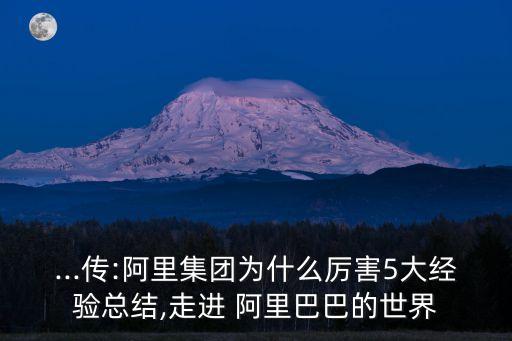 ...传:阿里集团为什么厉害5大经验总结,走进 阿里巴巴的世界